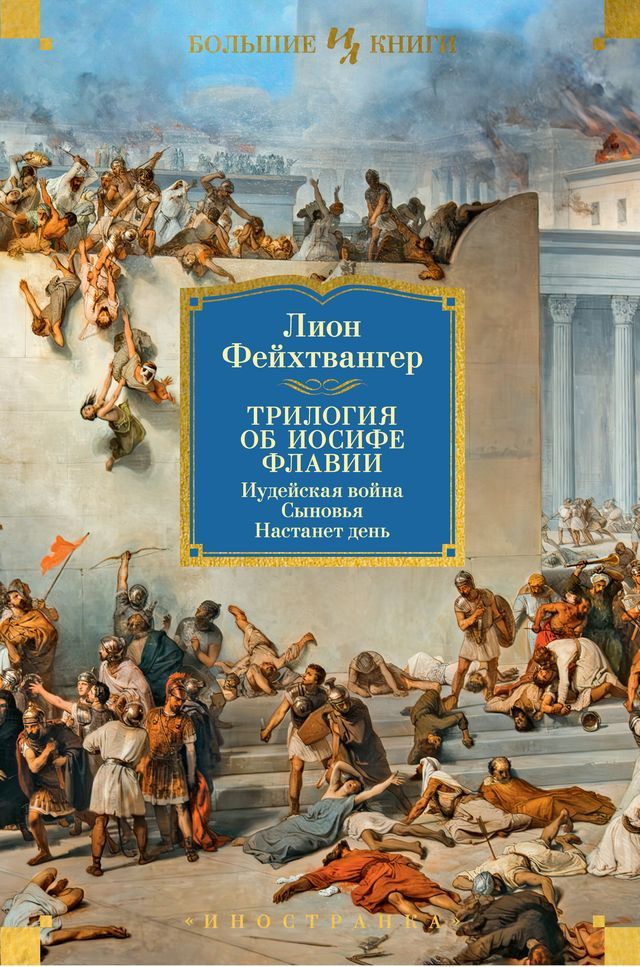 БОЛЬШИЕ ИЛ КНИГИ

Лион Фейхтвангер

ТРИЛОГИЯ ОБ ИОСИФЕ ФЛАВИИ

Иудейская война
Сыновья
Настанет день

«ИНОСТРАНКА»